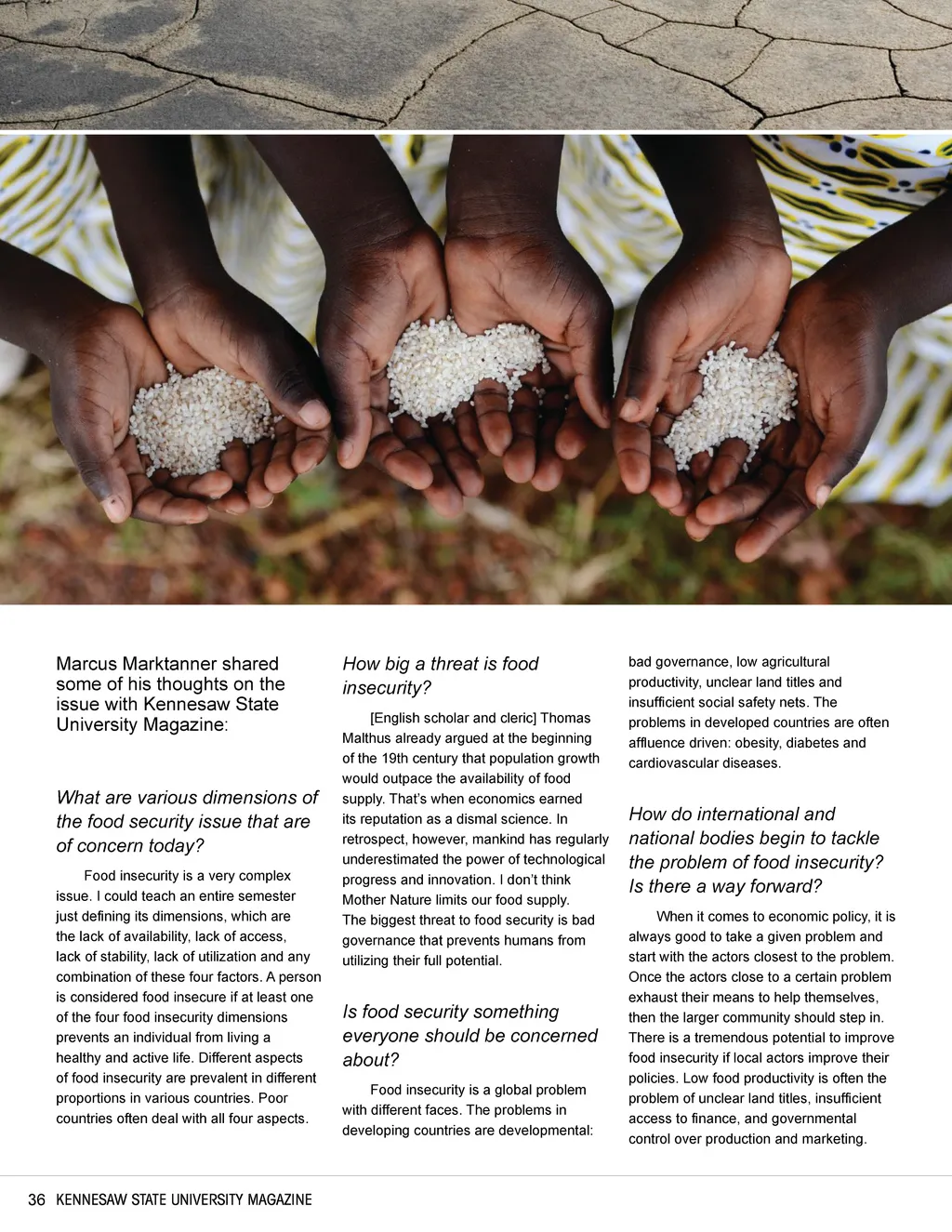 Marcus Marktanner shared some of his thoughts on the issue with Kennesaw State University Magazine:

What are various dimensions of the food security issue that are of concern today?

Food insecurity is a very complex issue. I could teach an entire semester just defining its dimensions, which are the lack of availability, lack of access, lack of stability, lack of utilization and any combination of these four factors. A person is considered food insecure if at least one of the four food insecurity dimensions prevents an individual from living a healthy and active life. Different aspects of food insecurity are prevalent in different proportions in various countries. Poor countries often deal with all four aspects.

How big a threat is food insecurity?

[English scholar and cleric] Thomas Malthus already argued at the beginning of the 19th century that population growth would outpace the availability of food supply. That's when economics earned its reputation as a dismal science. In retrospect, however, mankind has regularly underestimated the power of technological progress and innovation. I don't think Mother Nature limits our food supply. The biggest threat to food security is bad governance that prevents humans from utilizing their full potential.

Is food security something everyone should be concerned about?

Food insecurity is a global problem with different faces. The problems in developing countries are developmental: bad governance, low agricultural productivity, unclear land titles and insufficient social safety nets. The problems in developed countries are often affluence driven: obesity, diabetes and cardiovascular diseases.

How do international and national bodies begin to tackle the problem of food insecurity? Is there a way forward?

When it comes to economic policy, it is always good to take a given problem and start with the actors closest to the problem. Once the actors close to a certain problem exhaust their means to help themselves, then the larger community should step in. There is a tremendous potential to improve food insecurity if local actors improve their policies. Low food productivity is often the problem of unclear land titles, insufficient access to finance, and governmental control over production and marketing.

36 KENNESAW STATE UNIVERSITY MAGAZINE